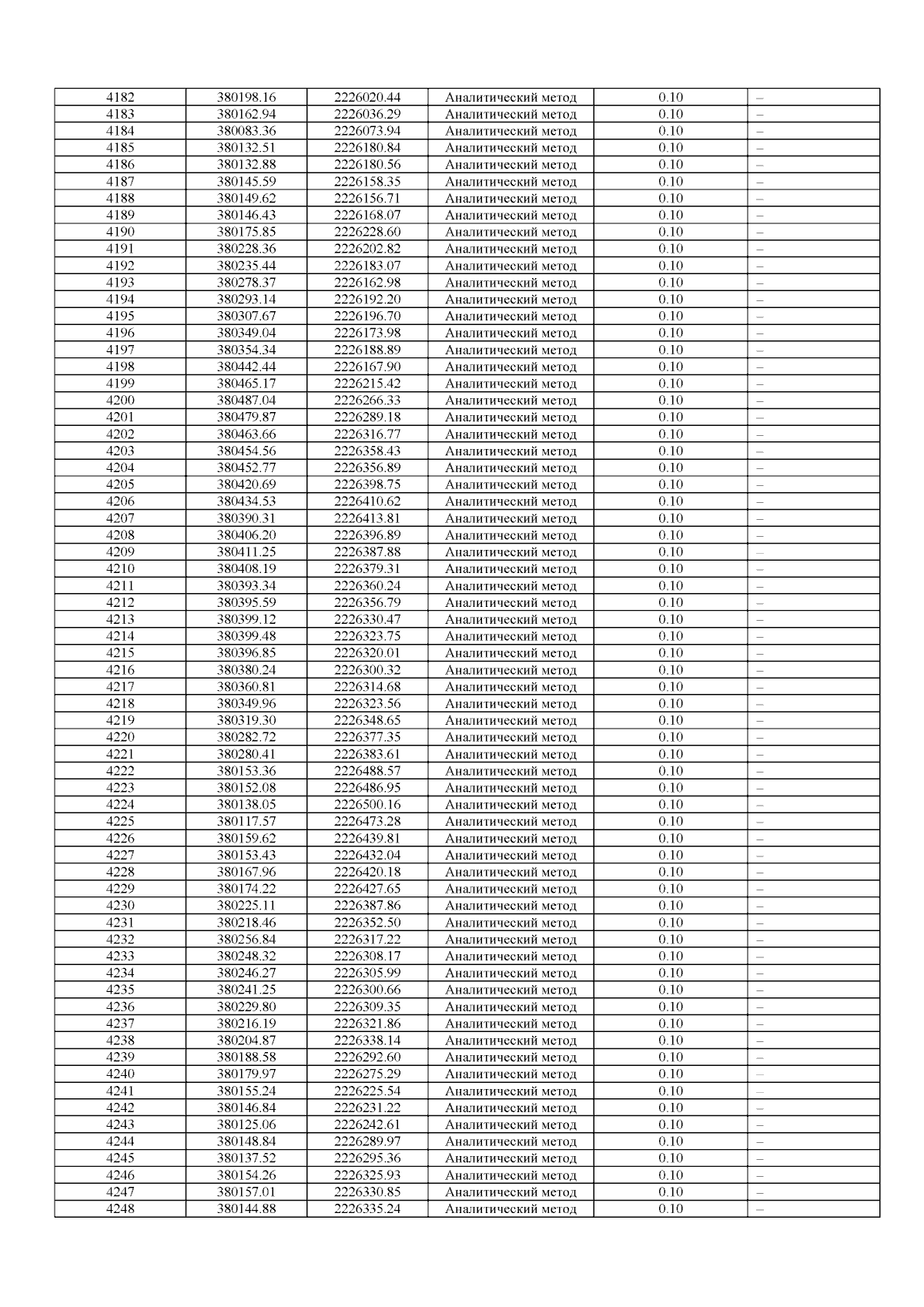 | 4182 | 380198.16 | 2226020.44 | Аналитический метод | 0.10 | – |
|---|---|---|---|---|---|
| 4183 | 380162.94 | 2226036.29 | Аналитический метод | 0.10 | – |
| 4184 | 380083.36 | 2226073.94 | Аналитический метод | 0.10 | – |
| 4185 | 380132.51 | 2226180.84 | Аналитический метод | 0.10 | – |
| 4186 | 380132.88 | 2226180.56 | Аналитический метод | 0.10 | – |
| 4187 | 380145.59 | 2226158.35 | Аналитический метод | 0.10 | – |
| 4188 | 380149.62 | 2226156.71 | Аналитический метод | 0.10 | – |
| 4189 | 380146.43 | 2226168.07 | Аналитический метод | 0.10 | – |
| 4190 | 380175.85 | 2226228.60 | Аналитический метод | 0.10 | – |
| 4191 | 380228.36 | 2226202.82 | Аналитический метод | 0.10 | – |
| 4192 | 380235.44 | 2226183.07 | Аналитический метод | 0.10 | – |
| 4193 | 380278.37 | 2226162.98 | Аналитический метод | 0.10 | – |
| 4194 | 380293.14 | 2226192.20 | Аналитический метод | 0.10 | – |
| 4195 | 380307.67 | 2226196.70 | Аналитический метод | 0.10 | – |
| 4196 | 380349.04 | 2226173.98 | Аналитический метод | 0.10 | – |
| 4197 | 380354.34 | 2226188.89 | Аналитический метод | 0.10 | – |
| 4198 | 380442.44 | 2226167.90 | Аналитический метод | 0.10 | – |
| 4199 | 380465.17 | 2226215.42 | Аналитический метод | 0.10 | – |
| 4200 | 380487.04 | 2226266.33 | Аналитический метод | 0.10 | – |
| 4201 | 380479.87 | 2226289.18 | Аналитический метод | 0.10 | – |
| 4202 | 380463.66 | 2226316.77 | Аналитический метод | 0.10 | – |
| 4203 | 380454.56 | 2226358.43 | Аналитический метод | 0.10 | – |
| 4204 | 380452.77 | 2226356.89 | Аналитический метод | 0.10 | – |
| 4205 | 380420.69 | 2226398.75 | Аналитический метод | 0.10 | – |
| 4206 | 380434.53 | 2226410.62 | Аналитический метод | 0.10 | – |
| 4207 | 380390.31 | 2226413.81 | Аналитический метод | 0.10 | – |
| 4208 | 380406.20 | 2226396.89 | Аналитический метод | 0.10 | – |
| 4209 | 380411.25 | 2226387.88 | Аналитический метод | 0.10 | – |
| 4210 | 380408.19 | 2226379.31 | Аналитический метод | 0.10 | – |
| 4211 | 380393.34 | 2226360.24 | Аналитический метод | 0.10 | – |
| 4212 | 380395.59 | 2226356.79 | Аналитический метод | 0.10 | – |
| 4213 | 380399.12 | 2226330.47 | Аналитический метод | 0.10 | – |
| 4214 | 380399.48 | 2226323.75 | Аналитический метод | 0.10 | – |
| 4215 | 380396.85 | 2226320.01 | Аналитический метод | 0.10 | – |
| 4216 | 380380.24 | 2226300.32 | Аналитический метод | 0.10 | – |
| 4217 | 380360.81 | 2226314.68 | Аналитический метод | 0.10 | – |
| 4218 | 380349.96 | 2226323.56 | Аналитический метод | 0.10 | – |
| 4219 | 380319.30 | 2226348.65 | Аналитический метод | 0.10 | – |
| 4220 | 380282.72 | 2226377.35 | Аналитический метод | 0.10 | – |
| 4221 | 380280.41 | 2226383.61 | Аналитический метод | 0.10 | – |
| 4222 | 380153.36 | 2226488.57 | Аналитический метод | 0.10 | – |
| 4223 | 380152.08 | 2226486.95 | Аналитический метод | 0.10 | – |
| 4224 | 380138.05 | 2226500.16 | Аналитический метод | 0.10 | – |
| 4225 | 380117.57 | 2226473.28 | Аналитический метод | 0.10 | – |
| 4226 | 380159.62 | 2226439.81 | Аналитический метод | 0.10 | – |
| 4227 | 380153.43 | 2226432.04 | Аналитический метод | 0.10 | – |
| 4228 | 380167.96 | 2226420.18 | Аналитический метод | 0.10 | – |
| 4229 | 380174.22 | 2226427.65 | Аналитический метод | 0.10 | – |
| 4230 | 380225.11 | 2226387.86 | Аналитический метод | 0.10 | – |
| 4231 | 380218.46 | 2226352.50 | Аналитический метод | 0.10 | – |
| 4232 | 380256.84 | 2226317.22 | Аналитический метод | 0.10 | – |
| 4233 | 380248.32 | 2226308.17 | Аналитический метод | 0.10 | – |
| 4234 | 380246.27 | 2226305.99 | Аналитический метод | 0.10 | – |
| 4235 | 380241.25 | 2226300.66 | Аналитический метод | 0.10 | – |
| 4236 | 380229.80 | 2226309.35 | Аналитический метод | 0.10 | – |
| 4237 | 380216.19 | 2226321.86 | Аналитический метод | 0.10 | – |
| 4238 | 380204.87 | 2226338.14 | Аналитический метод | 0.10 | – |
| 4239 | 380188.58 | 2226292.60 | Аналитический метод | 0.10 | – |
| 4240 | 380179.97 | 2226275.29 | Аналитический метод | 0.10 | – |
| 4241 | 380155.24 | 2226225.54 | Аналитический метод | 0.10 | – |
| 4242 | 380146.84 | 2226231.22 | Аналитический метод | 0.10 | – |
| 4243 | 380125.06 | 2226242.61 | Аналитический метод | 0.10 | – |
| 4244 | 380148.84 | 2226289.97 | Аналитический метод | 0.10 | – |
| 4245 | 380137.52 | 2226295.36 | Аналитический метод | 0.10 | – |
| 4246 | 380154.26 | 2226325.93 | Аналитический метод | 0.10 | – |
| 4247 | 380157.01 | 2226330.85 | Аналитический метод | 0.10 | – |
| 4248 | 380144.88 | 2226335.24 | Аналитический метод | 0.10 | – |